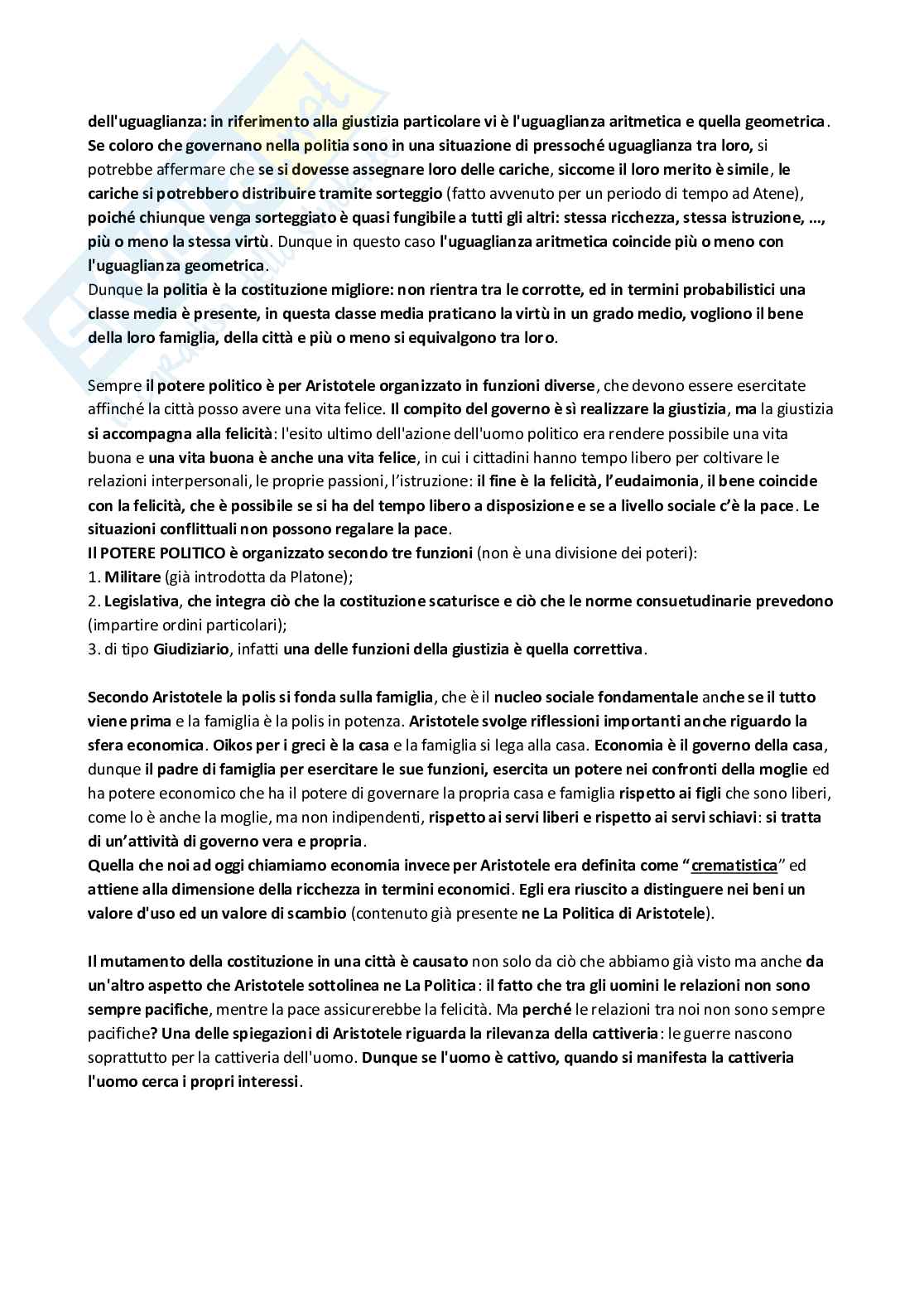 dell'uguaglianza: in riferimento alla giustizia particolare vi è l'uguaglianza aritmetica e quella geometrica. Se coloro che governano nella politia sono in una situazione di pressoché uguaglianza tra loro, si potrebbe affermare che se si dovesse assegnare loro delle cariche, siccome il loro merito è simile, le cariche si potrebbero distribuire tramite sorteggio (fatto avvenuto per un periodo di tempo ad Atene), poiché chiunque venga sorteggiato è quasi fungibile a tutti gli altri: stessa ricchezza, stessa istruzione, ..., più o meno la stessa virtù. Dunque in questo caso l'uguaglianza aritmetica coincide più o meno con l'uguaglianza geometrica.
Dunque la politia è la costituzione migliore: non rientra tra le corrotte, ed in termini probabilistici una classe media è presente, in questa classe media praticano la virtù in un grado medio, vogliono il bene della loro famiglia, della città e più o meno si equivalgono tra loro.

Sempre il potere politico è per Aristotele organizzato in funzioni diverse, che devono essere esercitate affinché la città posso avere una vita felice. Il compito del governo è sì realizzare la giustizia, ma la giustizia si accompagna alla felicità: l'esito ultimo dell'azione dell'uomo politico era rendere possibile una vita buona e una vita buona è anche una vita felice, in cui i cittadini hanno tempo libero per coltivare le relazioni interpersonali, le proprie passioni, l'istruzione: il fine è la felicità, l'eudaimonia, il bene coincide con la felicità, che è possibile se si ha del tempo libero a disposizione e se a livello sociale c'è la pace. Le situazioni conflittuali non possono regalare la pace.
Il POTERE POLITICO è organizzato secondo tre funzioni (non è una divisione dei poteri):
1. Militare (già introdotta da Platone);
2. Legislativa, che integra ciò che la costituzione scaturisce e ciò che le norme consuetudinarie prevedono (impartire ordini particolari);
3. di tipo Giudiziario, infatti una delle funzioni della giustizia è quella correttiva.

Secondo Aristotele la polis si fonda sulla famiglia, che è il nucleo sociale fondamentale anche se il tutto viene prima e la famiglia è la polis in potenza. Aristotele svolge riflessioni importanti anche riguardo la sfera economica. Oikos per i greci è la casa e la famiglia si lega alla casa. Economia è il governo della casa, dunque il padre di famiglia per esercitare le sue funzioni, esercita un potere nei confronti della moglie ed ha potere economico che ha il potere di governare la propria casa e famiglia rispetto ai figli che sono liberi, come lo è anche la moglie, ma non indipendenti, rispetto ai servi liberi e rispetto ai servi schiavi: si tratta di un'attività di governo vera e propria.
Quella che noi ad oggi chiamiamo economia invece per Aristotele era definita come "crematistica" ed attiene alla dimensione della ricchezza in termini economici. Egli era riuscito a distinguere nei beni un valore d'uso ed un valore di scambio (contenuto già presente ne La Politica di Aristotele).

Il mutamento della costituzione in una città è causato non solo da ciò che abbiamo già visto ma anche da un'altro aspetto che Aristotele sottolinea ne La Politica: il fatto che tra gli uomini le relazioni non sono sempre pacifiche, mentre la pace assicurerebbe la felicità. Ma perché le relazioni tra noi non sono sempre pacifiche? Una delle spiegazioni di Aristotele riguarda la rilevanza della cattiveria: le guerre nascono soprattutto per la cattiveria dell'uomo. Dunque se l'uomo è cattivo, quando si manifesta la cattiveria l'uomo cerca i propri interessi.